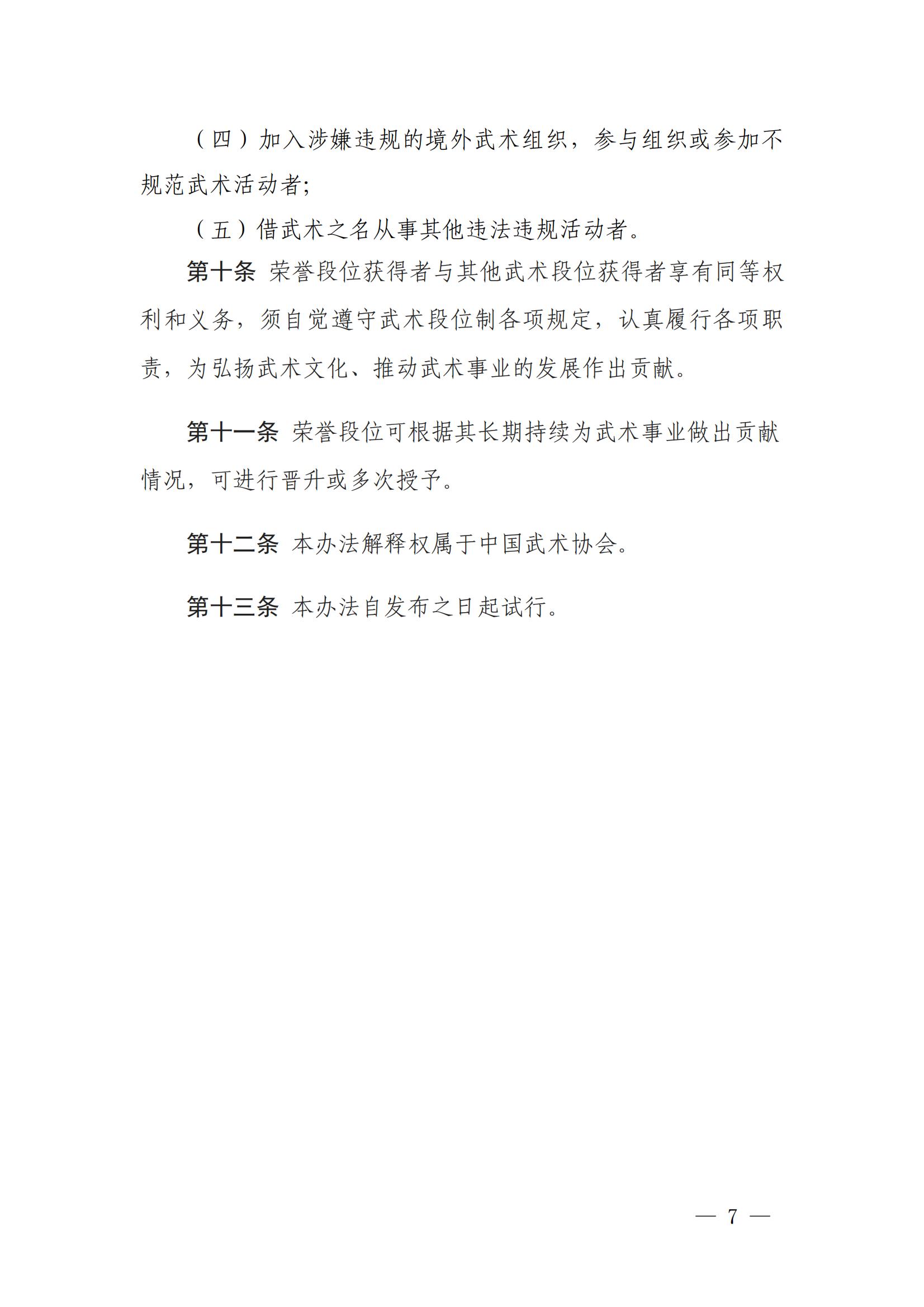 （四）加入涉嫌违规的境外武术组织，参与组织或参加不规范武术活动者;

（五）借武术之名从事其他违法违规活动者。

第十条 荣誉段位获得者与其他武术段位获得者享有同等权利和义务，须自觉遵守武术段位制各项规定，认真履行各项职责，为弘扬武术文化、推动武术事业的发展作出贡献。

第十一条 荣誉段位可根据其长期持续为武术事业做出贡献情况，可进行晋升或多次授予。

第十二条 本办法解释权属于中国武术协会。

第十三条 本办法自发布之日起试行。

— 7 —